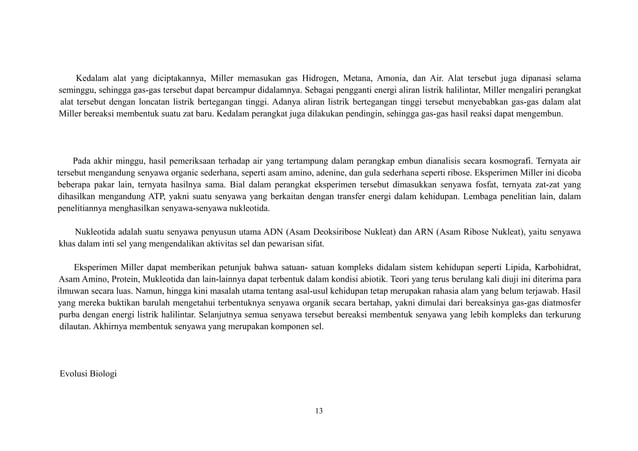 Kedalam alat yang diciptakannya, Miller memasukan gas Hidrogen, Metana, Amonia, dan Air. Alat tersebut juga dipanasi selama seminggu, sehingga gas-gas tersebut dapat bercampur didalamnya. Sebagai pengganti energi aliran listrik halilintar, Miller mengaliri perangkat alat tersebut dengan loncatan listrik bertegangan tinggi. Adanya aliran listrik bertegangan tinggi tersebut menyebabkan gas-gas dalam alat Miller bereaksi membentuk suatu zat baru. Kedalam perangkat juga dilakukan pendingin, sehingga gas-gas hasil reaksi dapat mengembun.

Pada akhir minggu, hasil pemeriksaan terhadap air yang tertampung dalam perangkap embun dianalisis secara kosmografi. Ternyata air tersebut mengandung senyawa organic sederhana, seperti asam amino, adenine, dan gula sederhana seperti ribose. Eksperimen Miller ini dicoba beberapa pakar lain, ternyata hasilnya sama. Bial dalam perangkat eksperimen tersebut dimasukkan senyawa fosfat, ternyata zat-zat yang dihasilkan mengandung ATP, yakni suatu senyawa yang berkaitan dengan transfer energi dalam kehidupan. Lembaga penelitian lain, dalam penelitiannya menghasilkan senyawa-senyawa nukleotida.

Nukleotida adalah suatu senyawa penyusun utama ADN (Asam Deoksiribose Nukleat) dan ARN (Asam Ribose Nukleat), yaitu senyawa khas dalam inti sel yang mengendalikan aktivitas sel dan pewarisan sifat.

Eksperimen Miller dapat memberikan petunjuk bahwa satuan- satuan kompleks didalam sistem kehidupan seperti Lipida, Karbohidrat, Asam Amino, Protein, Mukleotida dan lain-lainnya dapat terbentuk dalam kondisi abiotik. Teori yang terus berulang kali diuji ini diterima para ilmuwan secara luas. Namun, hingga kini masalah utama tentang asal-usul kehidupan tetap merupakan rahasia alam yang belum terjawab. Hasil yang mereka buktikan barulah mengetahui terbentuknya senyawa organik secara bertahap, yakni dimulai dari bereaksinya gas-gas diatmosfer purba dengan energi listrik halilintar. Selanjutnya semua senyawa tersebut bereaksi membentuk senyawa yang lebih kompleks dan terkurung dilautan. Akhirnya membentuk senyawa yang merupakan komponen sel.

Evolusi Biologi

13